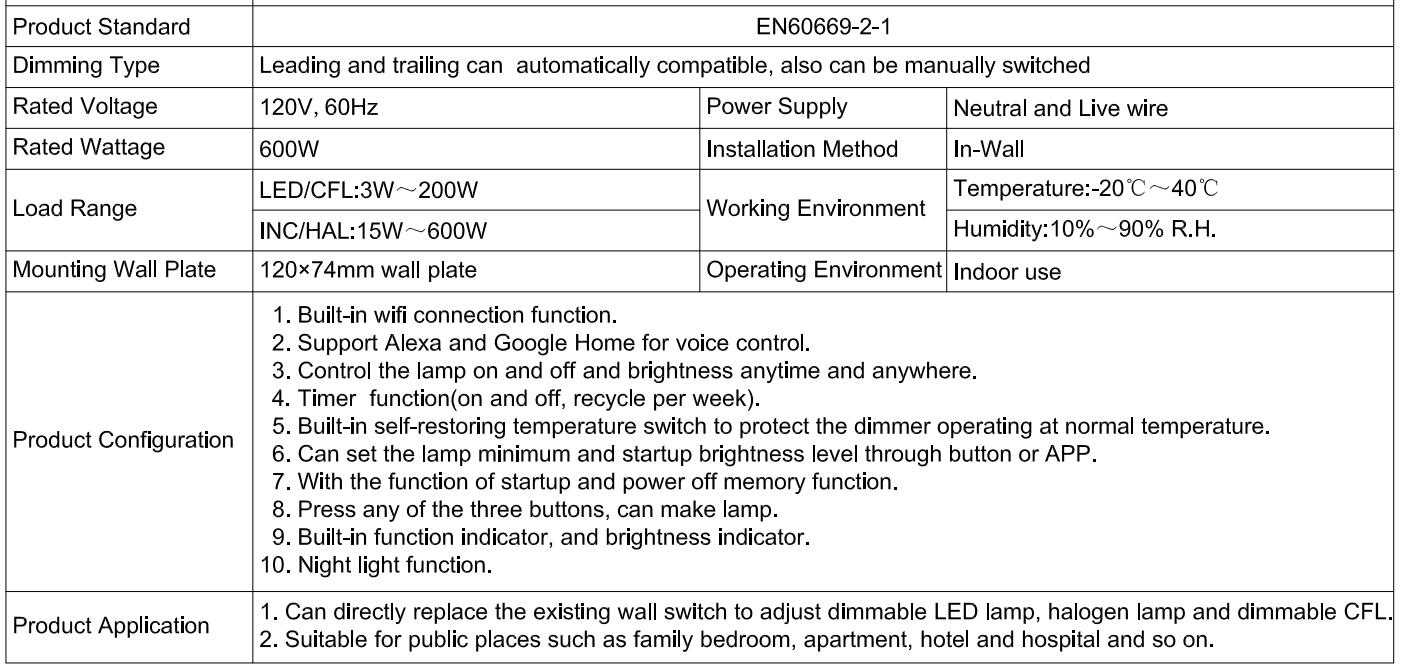 | Product Standard | EN60669-2-1 | | |
|---|---|---|---|
| Dimming Type | Leading and trailing can automatically compatible, also can be manually switched | | |
| Rated Voltage | 120V, 60Hz | Power Supply | Neutral and Live wire |
| Rated Wattage | 600W | Installation Method | In-Wall |
| Load Range | LED/CFL:3W～200W | Working Environment | Temperature:-20℃～40℃ |
| | INC/HAL:15W～600W | | Humidity:10%～90% R.H. |
| Mounting Wall Plate | 120×74mm wall plate | Operating Environment | Indoor use |
| Product Configuration | 1. Built-in wifi connection function. 2. Support Alexa and Google Home for voice control. 3. Control the lamp on and off and brightness anytime and anywhere. 4. Timer function(on and off, recycle per week). 5. Built-in self-restoring temperature switch to protect the dimmer operating at normal temperature. 6. Can set the lamp minimum and startup brightness level through button or APP. 7. With the function of startup and power off memory function. 8. Press any of the three buttons, can make lamp. 9. Built-in function indicator, and brightness indicator. 10. Night light function. | | |
| Product Application | 1. Can directly replace the existing wall switch to adjust dimmable LED lamp, halogen lamp and dimmable CFL. 2. Suitable for public places such as family bedroom, apartment, hotel and hospital and so on. | | |